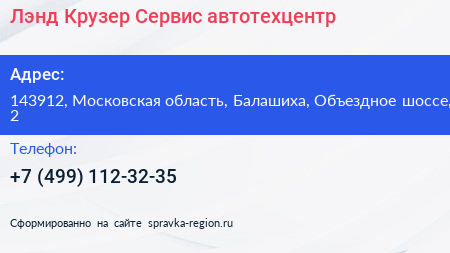 Лэнд Крузер Сервис автотехцентр

Адрес:

143912, Московская область, Балашиха, Объездное шоссе, 2

Телефон:

+7 (499) 112-32-35

Сформированно на сайте spravka-region.ru